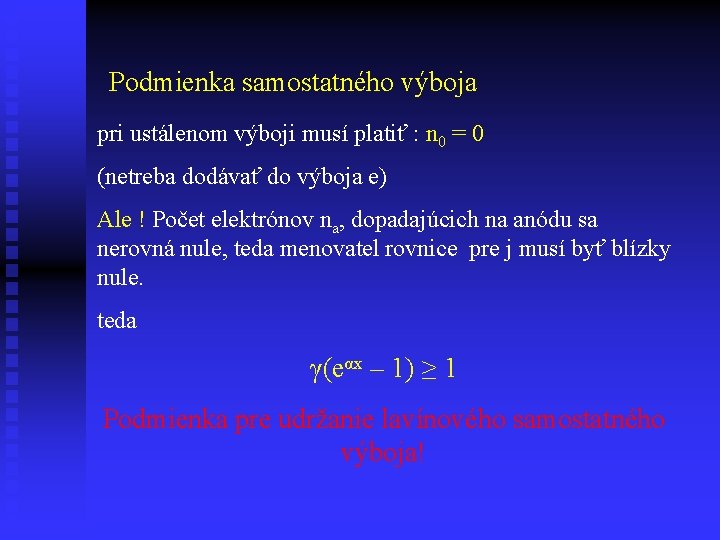 Podmienka samostatného výboja

pri ustálenom výboji musí platiť : $n_0 = 0$

(netreba dodávať do výboja e)

Ale ! Počet elektrónov $n_a$, dopadajúcich na anódu sa nerovná nule, teda menovatel rovnice pre j musí byť blízky nule.

teda

$\gamma(e^{\alpha x} - 1) \geq 1$

Podmienka pre udržanie lavínového samostatného výboja!